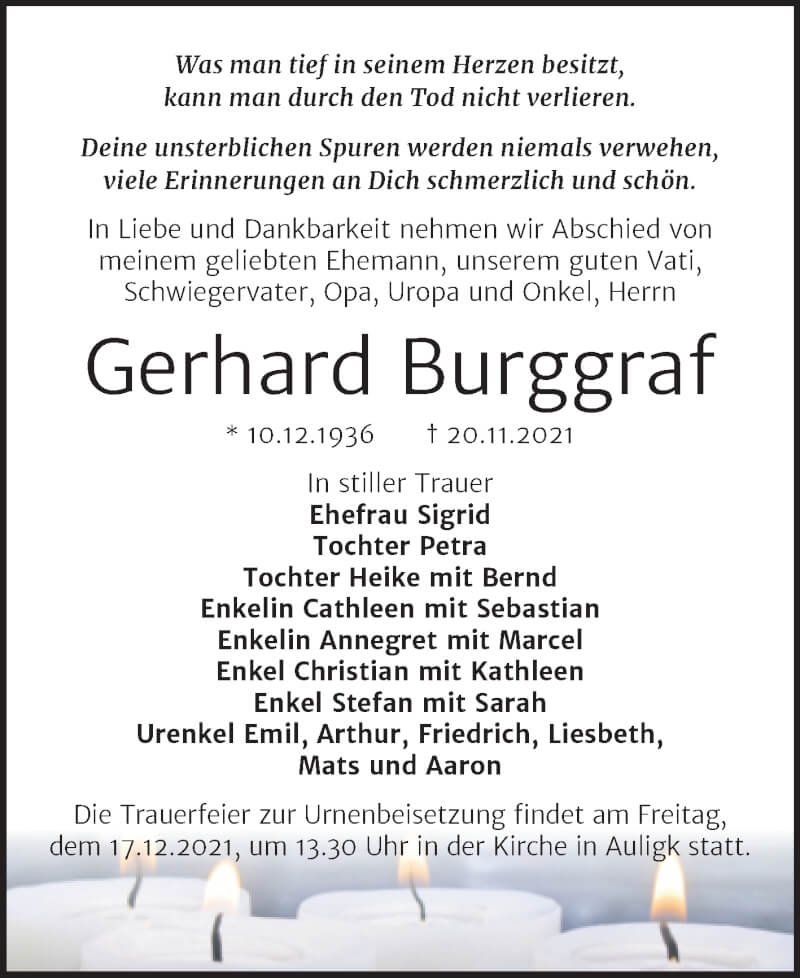 Was man tief in seinem Herzen besitzt,
kann man durch den Tod nicht verlieren.

Deine unsterblichen Spuren werden niemals verwehen,
viele Erinnerungen an Dich schmerzlich und schön.

In Liebe und Dankbarkeit nehmen wir Abschied von meinem geliebten Ehemann, unserem guten Vati, Schwiegervater, Opa, Uropa und Onkel, Herrn

Gerhard Burggraf

* 10.12.1936 † 20.11.2021

In stiller Trauer
Ehefrau Sigrid
Tochter Petra
Tochter Heike mit Bernd
Enkelin Cathleen mit Sebastian
Enkelin Annegret mit Marcel
Enkel Christian mit Kathleen
Enkel Stefan mit Sarah
Urenkel Emil, Arthur, Friedrich, Liesbeth,
Mats und Aaron

Die Trauerfeier zur Urnenbeisetzung findet am Freitag, dem 17.12.2021, um 13.30 Uhr in der Kirche in Auligk statt.